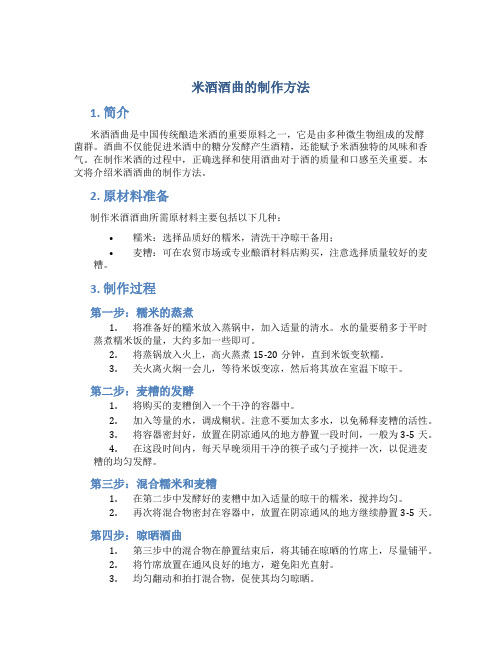 米酒酒曲的制作方法

1. 简介

米酒酒曲是中国传统酿造米酒的重要原料之一，它是由多种微生物组成的发酵菌群。酒曲不仅能促进米酒中的糖分发酵产生酒精，还能赋予米酒独特的风味和香气。在制作米酒的过程中，正确选择和使用酒曲对于酒的质量和口感至关重要。本文将介绍米酒酒曲的制作方法。

2. 原材料准备

制作米酒酒曲所需原材料主要包括以下几种：

• 糯米：选择品质好的糯米，清洗干净晾干备用；
• 麦糟：可在农贸市场或专业酿酒材料店购买，注意选择质量较好的麦糟。

3. 制作过程

第一步：糯米的蒸煮

1. 将准备好的糯米放入蒸锅中，加入适量的清水。水的量要稍多于平时蒸煮糯米饭的量，大约多加一些即可。
2. 将蒸锅放入火上，高火蒸煮 15-20 分钟，直到米饭变软糯。
3. 关火离火焖一会儿，等待米饭变凉，然后将其放在室温下晾干。

第二步：麦糟的发酵

1. 将购买的麦糟倒入一个干净的容器中。
2. 加入等量的水，调成糊状。注意不要加太多水，以免稀释麦糟的活性。
3. 将容器密封好，放置在阴凉通风的地方静置一段时间，一般为 3-5 天。
4. 在这段时间内，每天早晚须用干净的筷子或勺子搅拌一次，以促进麦糟的均匀发酵。

第三步：混合糯米和麦糟

1. 在第二步中发酵好的麦糟中加入适量的晾干的糯米，搅拌均匀。
2. 再次将混合物密封在容器中，放置在阴凉通风的地方继续静置 3-5 天。

第四步：晾晒酒曲

1. 第三步中的混合物在静置结束后，将其铺在晾晒的竹席上，尽量铺平。
2. 将竹席放置在通风良好的地方，避免阳光直射。
3. 均匀翻动和拍打混合物，促使其均匀晾晒。